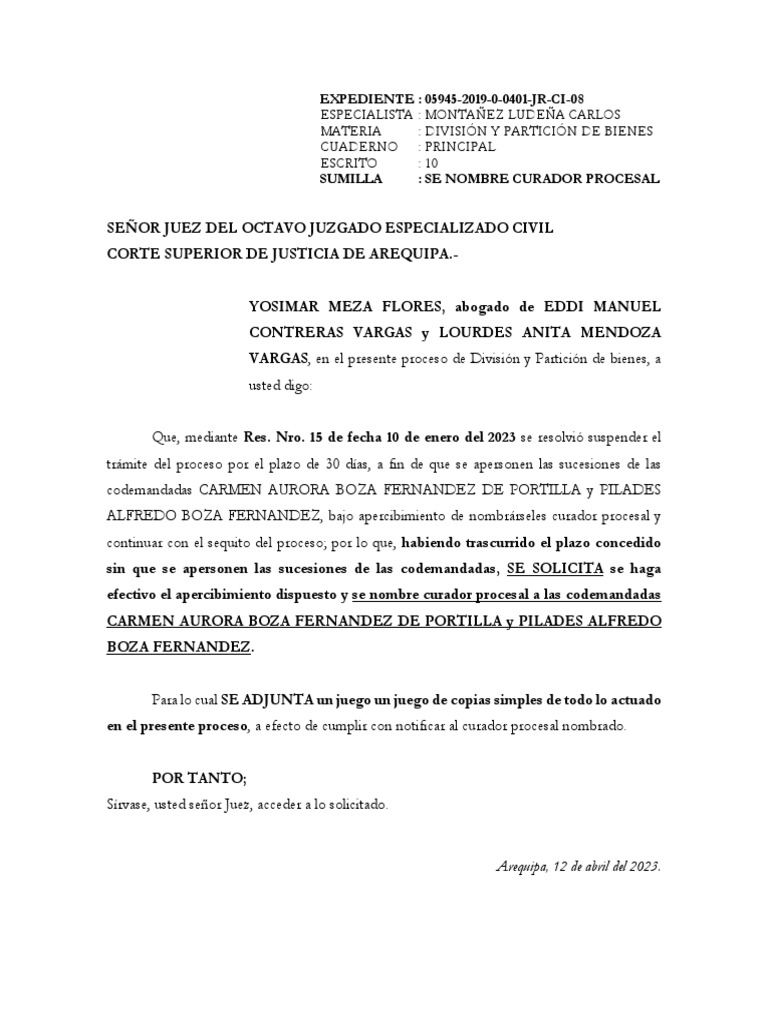 EXPEDIENTE : 05945-2019-0-0401-JR-CI-08
ESPECIALISTA : MONTAÑEZ LUDEÑA CARLOS
MATERIA : DIVISIÓN Y PARTICIÓN DE BIENES
CUADERNO : PRINCIPAL
ESCRITO : 10
SUMILLA : SE NOMBRE CURADOR PROCESAL

SEÑOR JUEZ DEL OCTAVO JUZGADO ESPECIALIZADO CIVIL
CORTE SUPERIOR DE JUSTICIA DE AREQUIPA.-

YOSIMAR MEZA FLORES, abogado de EDDI MANUEL CONTRERAS VARGAS y LOURDES ANITA MENDOZA VARGAS, en el presente proceso de División y Partición de bienes, a usted digo:

Que, mediante Res. Nro. 15 de fecha 10 de enero del 2023 se resolvió suspender el trámite del proceso por el plazo de 30 días, a fin de que se apersonen las sucesiones de las codemandadas CARMEN AURORA BOZA FERNANDEZ DE PORTILLA y PILADES ALFREDO BOZA FERNANDEZ, bajo apercibimiento de nombrárseles curador procesal y continuar con el sequito del proceso; por lo que, habiendo trascurrido el plazo concedido sin que se apersonen las sucesiones de las codemandadas, SE SOLICITA se haga efectivo el apercibimiento dispuesto y se nombre curador procesal a las codemandadas CARMEN AURORA BOZA FERNANDEZ DE PORTILLA y PILADES ALFREDO BOZA FERNANDEZ.

Para lo cual SE ADJUNTA un juego un juego de copias simples de todo lo actuado en el presente proceso, a efecto de cumplir con notificar al curador procesal nombrado.

POR TANTO;
Sírvase, usted señor Juez, acceder a lo solicitado.

Arequipa, 12 de abril del 2023.